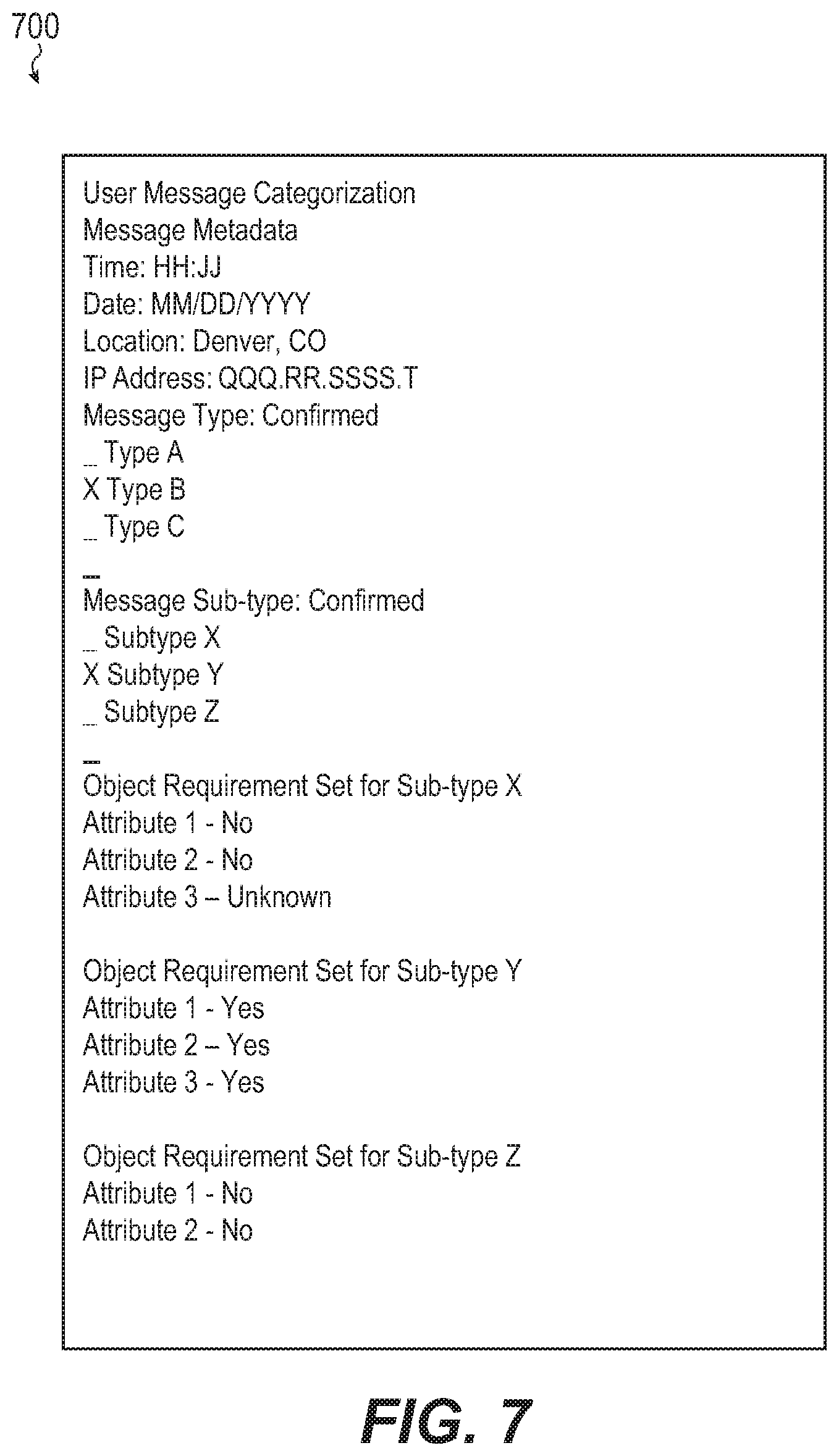 700

User Message Categorization
Message Metadata
Time: HH:JJ
Date: MM/DD/YYYY
Location: Denver, CO
IP Address: QQQ.RR.SSSS.T
Message Type: Confirmed
_ Type A
X Type B
_ Type C
_
Message Sub-type: Confirmed
_ Subtype X
X Subtype Y
_ Subtype Z
_
Object Requirement Set for Sub-type X
Attribute 1 - No
Attribute 2 - No
Attribute 3 – Unknown

Object Requirement Set for Sub-type Y
Attribute 1 - Yes
Attribute 2 – Yes
Attribute 3 - Yes

Object Requirement Set for Sub-type Z
Attribute 1 - No
Attribute 2 - No

FIG. 7